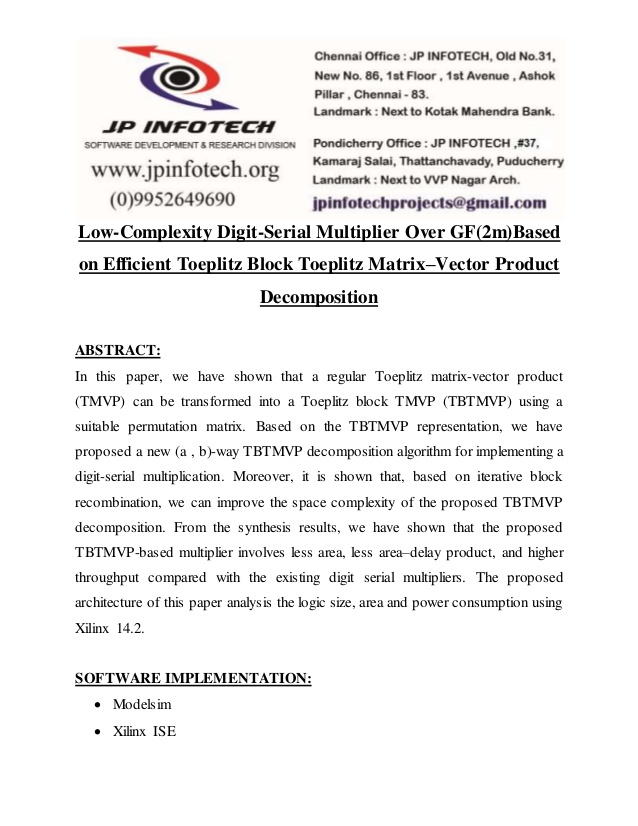 JP INFOTECH
SOFTWARE DEVELOPMENT & RESEARCH DIVISION
www.jpinfotech.org
(0)9952649690

Chennai Office : JP INFOTECH, Old No.31, New No. 86, 1st Floor , 1st Avenue , Ashok Pillar , Chennai - 83.
Landmark : Next to Kotak Mahendra Bank.

Pondicherry Office : JP INFOTECH ,#37, Kamaraj Salai, Thattanchavady, Puducherry
Landmark : Next to VVP Nagar Arch.

jpinfotechprojects@gmail.com

Low-Complexity Digit-Serial Multiplier Over GF(2m)Based on Efficient Toeplitz Block Toeplitz Matrix–Vector Product Decomposition

ABSTRACT:

In this paper, we have shown that a regular Toeplitz matrix-vector product (TMVP) can be transformed into a Toeplitz block TMVP (TBTMVP) using a suitable permutation matrix. Based on the TBTMVP representation, we have proposed a new (a , b)-way TBTMVP decomposition algorithm for implementing a digit-serial multiplication. Moreover, it is shown that, based on iterative block recombination, we can improve the space complexity of the proposed TBTMVP decomposition. From the synthesis results, we have shown that the proposed TBTMVP-based multiplier involves less area, less area–delay product, and higher throughput compared with the existing digit serial multipliers. The proposed architecture of this paper analysis the logic size, area and power consumption using Xilinx 14.2.

SOFTWARE IMPLEMENTATION:

• Modelsim
• Xilinx ISE